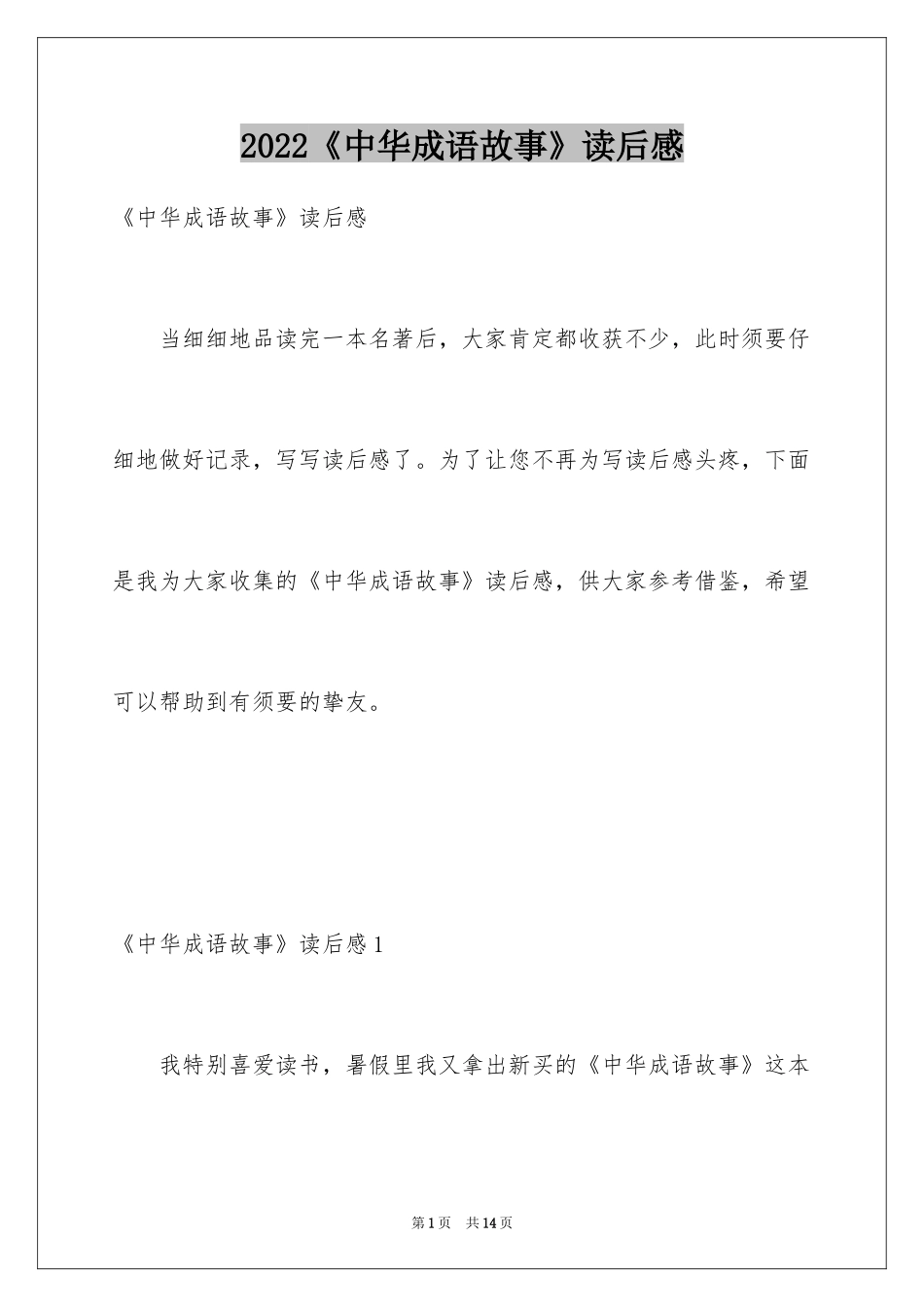 2022《中华成语故事》读后感

《中华成语故事》读后感

当细细地品读完一本名著后，大家肯定都收获不少，此时须要仔细地做好记录，写写读后感了。为了让您不再为写读后感头疼，下面是我为大家收集的《中华成语故事》读后感，供大家参考借鉴，希望可以帮助到有须要的挚友。

《中华成语故事》读后感1

我特别喜爱读书，暑假里我又拿出新买的《中华成语故事》这本

第1页 共14页